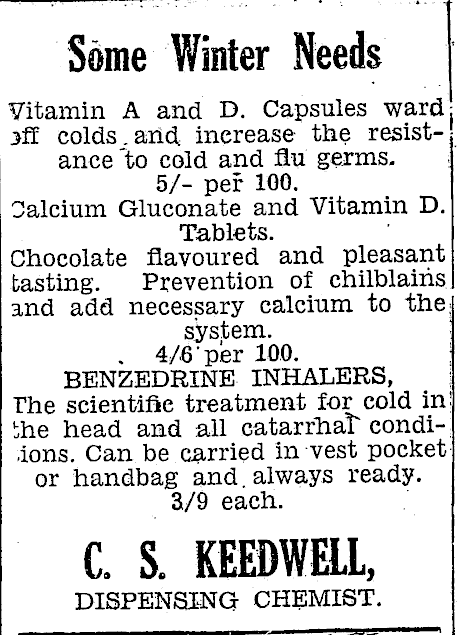 Some Winter Needs

Vitamin A and D. Capsules ward off colds and increase the resistance to cold and flu germs.
5/- per 100.

Calcium Gluconate and Vitamin D. Tablets.
Chocolate flavoured and pleasant tasting. Prevention of chilblains and add necessary calcium to the system.
4/6 per 100.

BENZEDRINE INHALERS,
The scientific treatment for cold in the head and all catarrhal conditions. Can be carried in vest pocket or handbag and always ready.
3/9 each.

C. S. KEEDWELL,
DISPENSING CHEMIST.